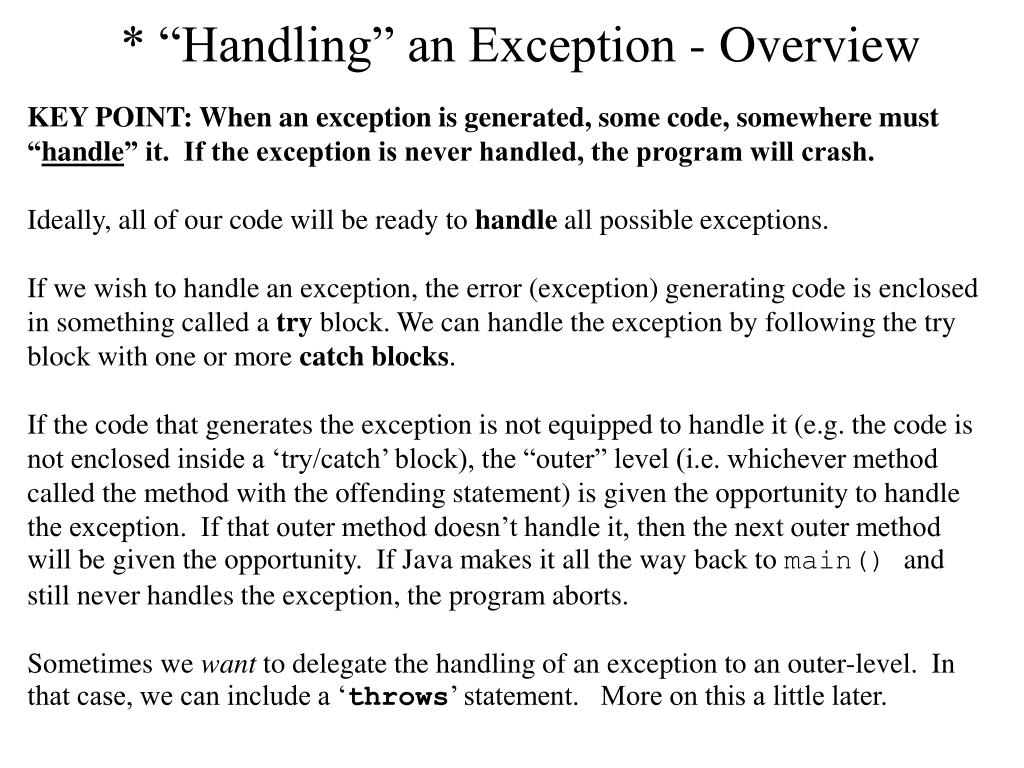 * “Handling” an Exception - Overview

KEY POINT: When an exception is generated, some code, somewhere must “handle” it. If the exception is never handled, the program will crash.

Ideally, all of our code will be ready to handle all possible exceptions.

If we wish to handle an exception, the error (exception) generating code is enclosed in something called a try block. We can handle the exception by following the try block with one or more catch blocks.

If the code that generates the exception is not equipped to handle it (e.g. the code is not enclosed inside a ‘try/catch’ block), the “outer” level (i.e. whichever method called the method with the offending statement) is given the opportunity to handle the exception. If that outer method doesn’t handle it, then the next outer method will be given the opportunity. If Java makes it all the way back to main() and still never handles the exception, the program aborts.

Sometimes we want to delegate the handling of an exception to an outer-level. In that case, we can include a ‘throws’ statement. More on this a little later.